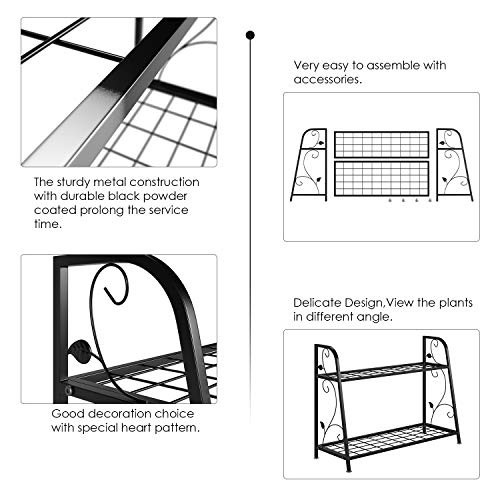 The sturdy metal construction with durable black powder coated prolong the service time.

Good decoration choice with special heart pattern.

Very easy to assemble with accessories.

Delicate Design,View the plants in different angle.